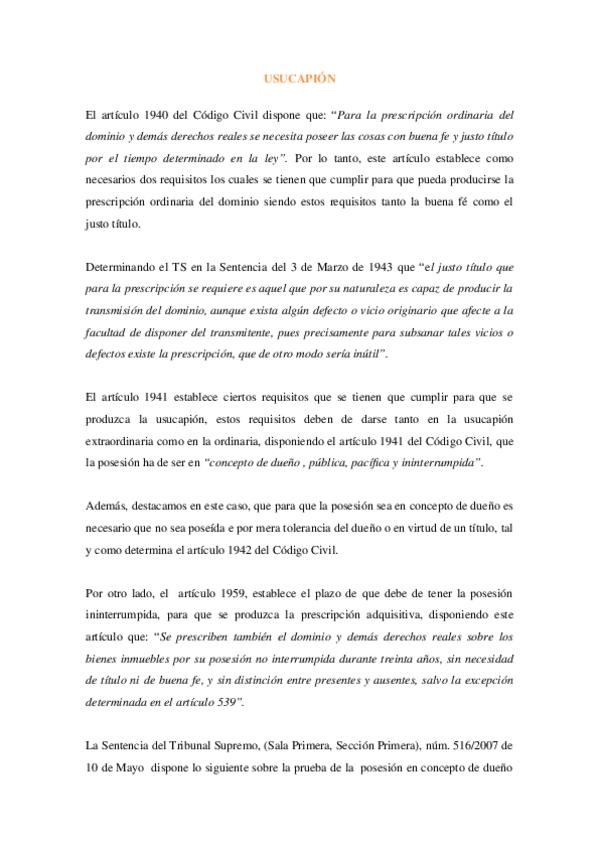 USUCAPIÓN

El artículo 1940 del Código Civil dispone que: "Para la prescripción ordinaria del dominio y demás derechos reales se necesita poseer las cosas con buena fe y justo título por el tiempo determinado en la ley". Por lo tanto, este artículo establece como necesarios dos requisitos los cuales se tienen que cumplir para que pueda producirse la prescripción ordinaria del dominio siendo estos requisitos tanto la buena fé como el justo título.

Determinando el TS en la Sentencia del 3 de Marzo de 1943 que "el justo título que para la prescripción se requiere es aquel que por su naturaleza es capaz de producir la transmisión del dominio, aunque exista algún defecto o vicio originario que afecte a la facultad de disponer del transmitente, pues precisamente para subsanar tales vicios o defectos existe la prescripción, que de otro modo sería inútil".

El artículo 1941 establece ciertos requisitos que se tienen que cumplir para que se produzca la usucapión, estos requisitos deben de darse tanto en la usucapión extraordinaria como en la ordinaria, disponiendo el artículo 1941 del Código Civil, que la posesión ha de ser en "concepto de dueño , pública, pacífica y ininterrumpida".

Además, destacamos en este caso, que para que la posesión sea en concepto de dueño es necesario que no sea poseída e por mera tolerancia del dueño o en virtud de un título, tal y como determina el artículo 1942 del Código Civil.

Por otro lado, el artículo 1959, establece el plazo de que debe de tener la posesión ininterrumpida, para que se produzca la prescripción adquisitiva, disponiendo este artículo que: "Se prescriben también el dominio y demás derechos reales sobre los bienes inmuebles por su posesión no interrumpida durante treinta años, sin necesidad de título ni de buena fe, y sin distinción entre presentes y ausentes, salvo la excepción determinada en el artículo 539".

La Sentencia del Tribunal Supremo, (Sala Primera, Sección Primera), núm. 516/2007 de 10 de Mayo dispone lo siguiente sobre la prueba de la posesión en concepto de dueño